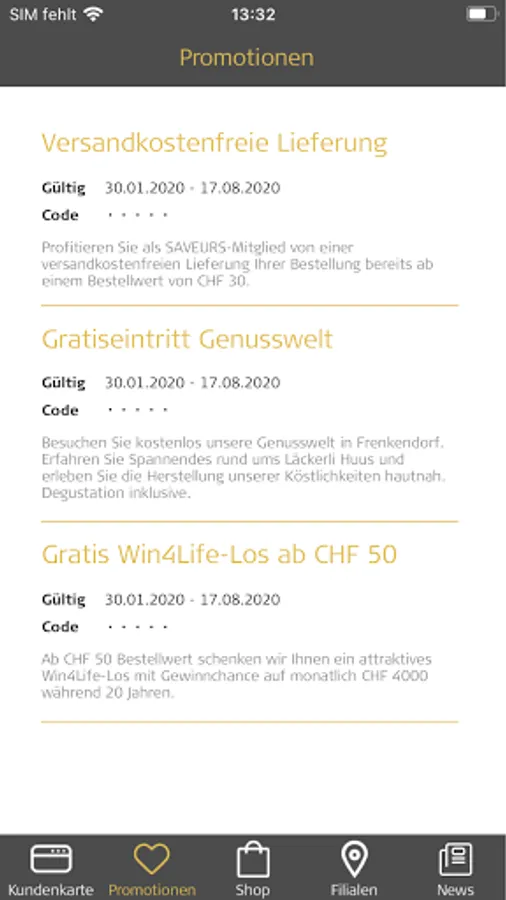 SIM fehlt 13:32

Promotionen

Versandkostenfreie Lieferung

Gültig 30.01.2020 - 17.08.2020

Code · · · · ·

Profitieren Sie als SAVEURS-Mitglied von einer versandkostenfreien Lieferung Ihrer Bestellung bereits ab einem Bestellwert von CHF 30.

Gratiseintritt Genusswelt

Gültig 30.01.2020 - 17.08.2020

Code · · · · ·

Besuchen Sie kostenlos unsere Genusswelt in Frenkendorf. Erfahren Sie Spannendes rund ums Läckerli Huus und erleben Sie die Herstellung unserer Köstlichkeiten hautnah. Degustation inklusive.

Gratis Win4Life-Los ab CHF 50

Gültig 30.01.2020 - 17.08.2020

Code · · · · ·

Ab CHF 50 Bestellwert schenken wir Ihnen ein attraktives Win4Life-Los mit Gewinnchance auf monatlich CHF 4000 während 20 Jahren.

Kundenkarte Promotionen Shop Filialen News